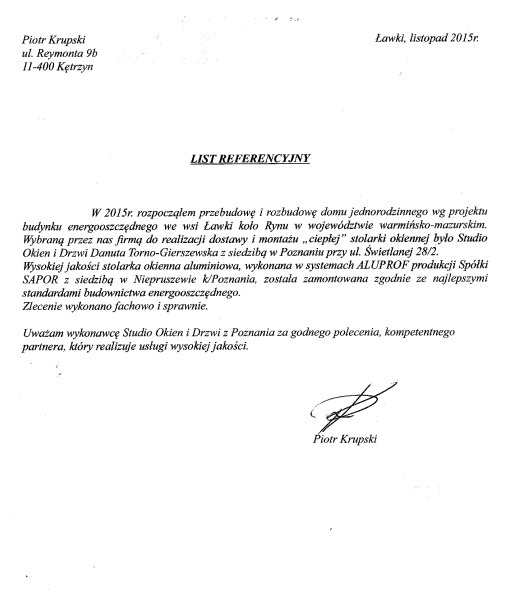 Piotr Krupski
ul. Reymonta 9b
11-400 Kętrzyn

Ławki, listopad 2015r.

LIST REFERENCYJNY

W 2015r. rozpocząłem przebudowę i rozbudowę domu jednorodzinnego wg projektu budynku energooszczędnego we wsi Ławki koło Rynu w województwie warmińsko-mazurskim. Wybraną przez nas firmą do realizacji dostawy i montażu „ciepłej" stolarki okiennej było Studio Okien i Drzwi Danuta Torno-Gierszewska z siedzibą w Poznaniu przy ul. Świetlanej 28/2. Wysokiej jakości stolarka okienna aluminiowa, wykonana w systemach ALUPROF produkcji Spółki SAPOR z siedzibą w Niepruszewie k/Poznania, została zamontowana zgodnie ze najlepszymi standardami budownictwa energooszczędnego.
Zlecenie wykonano fachowo i sprawnie.

Uważam wykonawcę Studio Okien i Drzwi z Poznania za godnego polecenia, kompetentnego partnera, który realizuje usługi wysokiej jakości.

Piotr Krupski